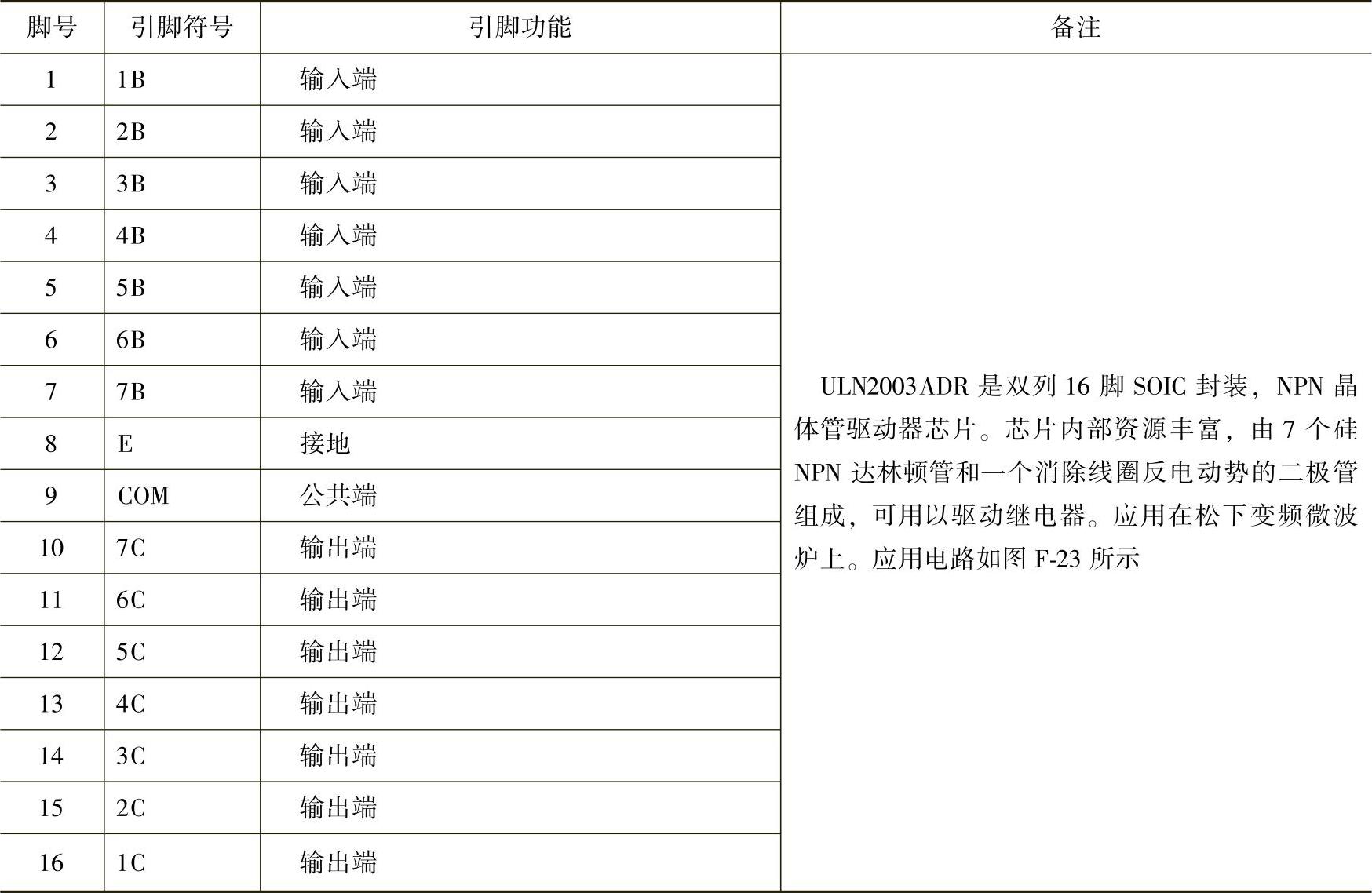 | 脚号 | 引脚符号 | 引脚功能 | 备注 |
|---|---|---|---|
| 1 | 1B | 输入端 | ULN2003ADR 是双列 16 脚 SOIC 封装，NPN 晶体管驱动器芯片。芯片内部资源丰富，由 7 个硅 NPN 达林顿管和一个消除线圈反电动势的二极管组成，可用以驱动继电器。应用在松下变频微波炉上。应用电路如图 F-23 所示 |
| 2 | 2B | 输入端 | |
| 3 | 3B | 输入端 | |
| 4 | 4B | 输入端 | |
| 5 | 5B | 输入端 | |
| 6 | 6B | 输入端 | |
| 7 | 7B | 输入端 | |
| 8 | E | 接地 | |
| 9 | COM | 公共端 | |
| 10 | 7C | 输出端 | |
| 11 | 6C | 输出端 | |
| 12 | 5C | 输出端 | |
| 13 | 4C | 输出端 | |
| 14 | 3C | 输出端 | |
| 15 | 2C | 输出端 | |
| 16 | 1C | 输出端 | |